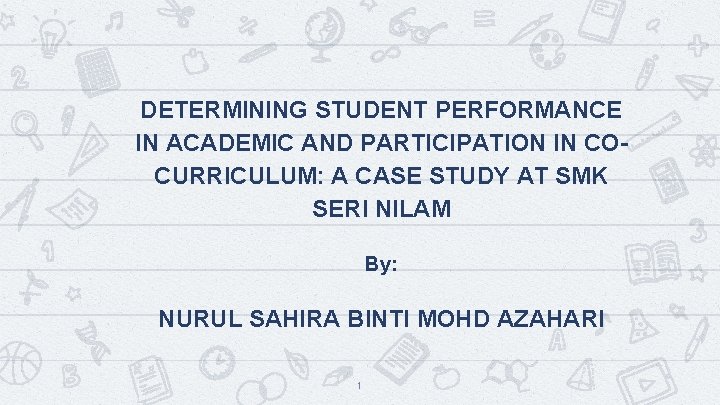 DETERMINING STUDENT PERFORMANCE IN ACADEMIC AND PARTICIPATION IN CO-CURRICULUM: A CASE STUDY AT SMK SERI NILAM

By:

NURUL SAHIRA BINTI MOHD AZAHARI

1